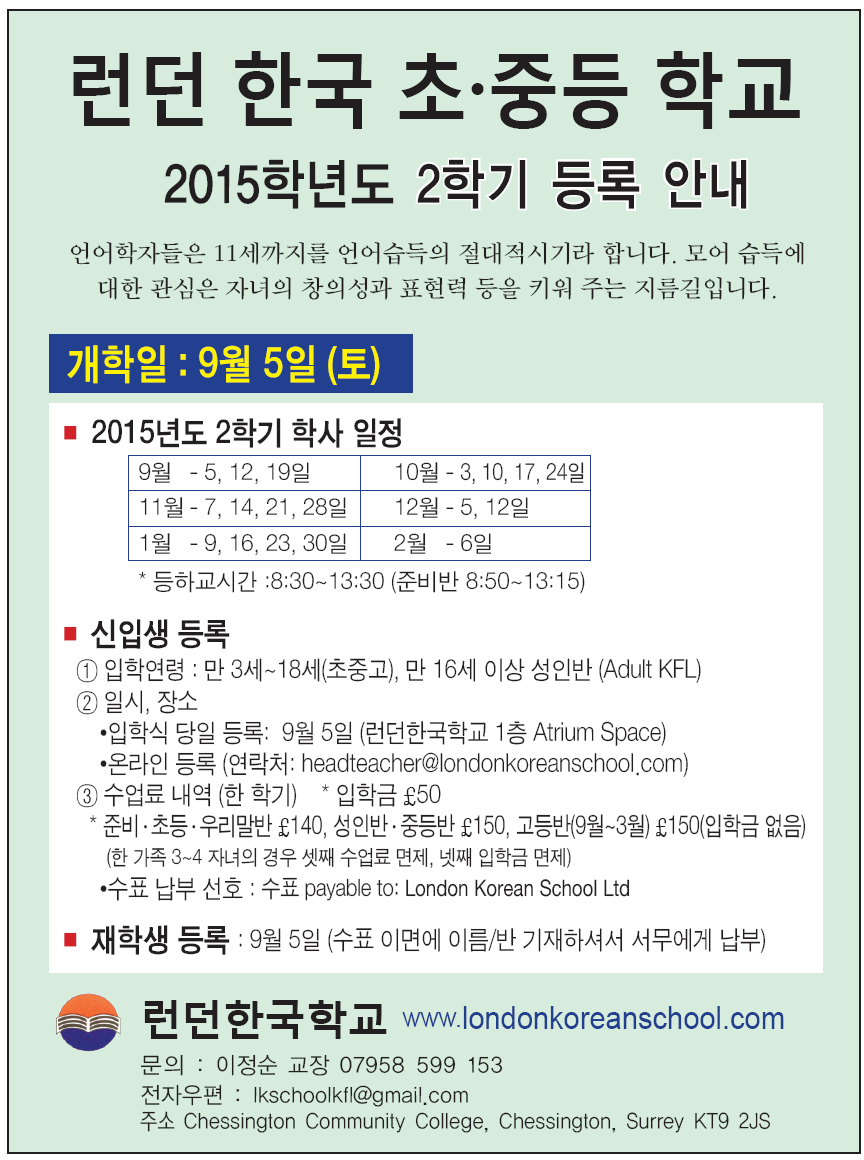 런던 한국 초·중등 학교

2015학년도 2학기 등록 안내

언어학자들은 11세까지를 언어습득의 절대적시기라 합니다. 모어 습득에 대한 관심은 자녀의 창의성과 표현력 등을 키워 주는 지름길입니다.

개학일 : 9월 5일 (토)

■ 2015년도 2학기 학사 일정

| 9월 - 5, 12, 19일 | 10월 - 3, 10, 17, 24일 |
|---|---|
| 11월 - 7, 14, 21, 28일 | 12월 - 5, 12일 |
| 1월 - 9, 16, 23, 30일 | 2월 - 6일 |

* 등하교시간 :8:30~13:30 (준비반 8:50~13:15)

■ 신입생 등록
① 입학연령 : 만 3세~18세(초중고), 만 16세 이상 성인반 (Adult KFL)
② 일시, 장소
•입학식 당일 등록: 9월 5일 (런던한국학교 1층 Atrium Space)
•온라인 등록 (연락처: headteacher@londonkoreanschool.com)
③ 수업료 내역 (한 학기) * 입학금 £50
* 준비·초등·우리말반 £140, 성인반·중등반 £150, 고등반(9월~3월) £150(입학금 없음)
(한 가족 3~4 자녀의 경우 셋째 수업료 면제, 넷째 입학금 면제)
•수표 납부 선호 : 수표 payable to: London Korean School Ltd

■ 재학생 등록 : 9월 5일 (수표 이면에 이름/반 기재하셔서 서무에게 납부)

런던한국학교 www.londonkoreanschool.com
문의 : 이정순 교장 07958 599 153
전자우편 : lkschoolkfl@gmail.com
주소 Chessington Community College, Chessington, Surrey KT9 2JS